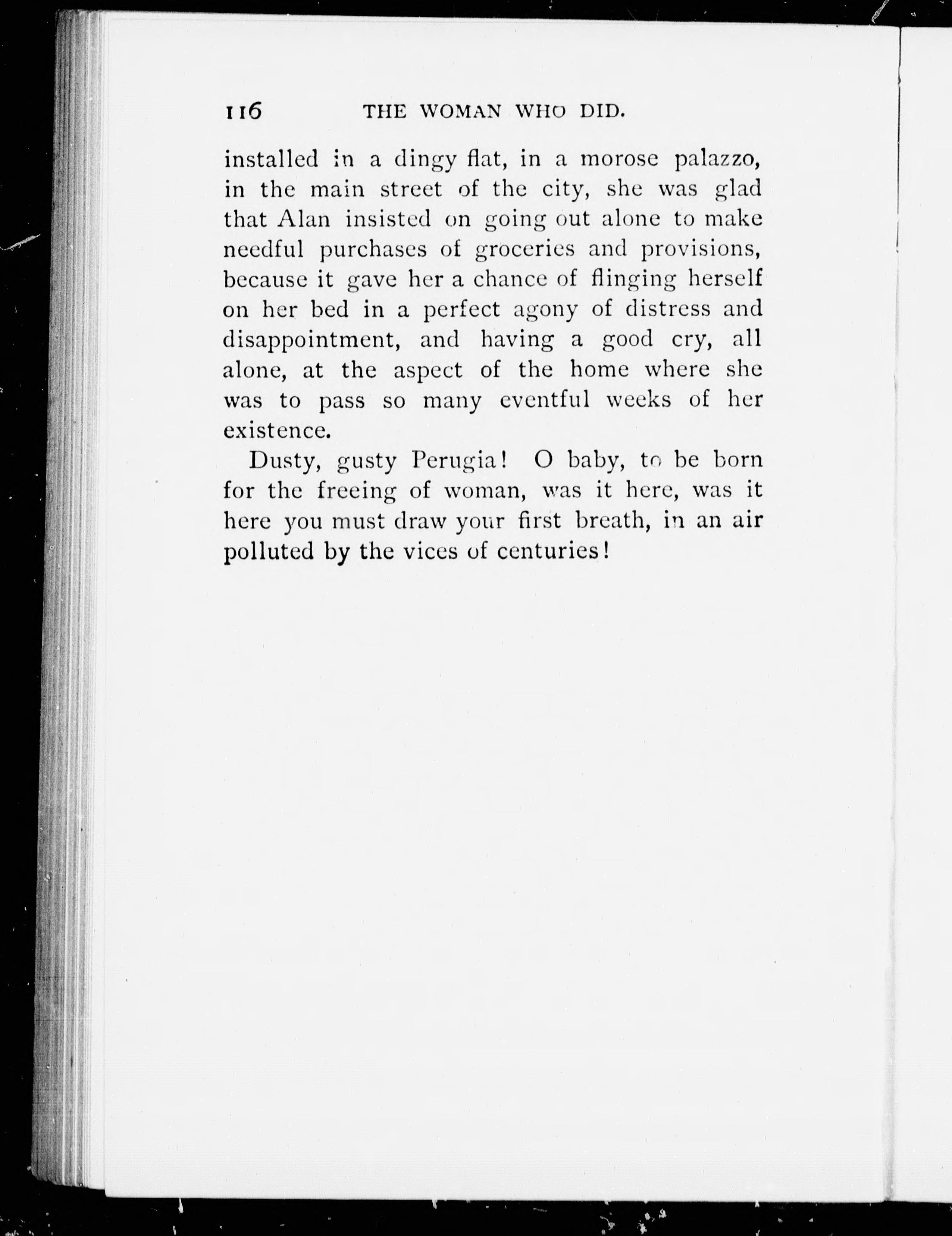 116 THE WOMAN WHO DID.

installed in a dingy flat, in a morose palazzo, in the main street of the city, she was glad that Alan insisted on going out alone to make needful purchases of groceries and provisions, because it gave her a chance of flinging herself on her bed in a perfect agony of distress and disappointment, and having a good cry, all alone, at the aspect of the home where she was to pass so many eventful weeks of her existence.

Dusty, gusty Perugia! O baby, to be born for the freeing of woman, was it here, was it here you must draw your first breath, in an air polluted by the vices of centuries!